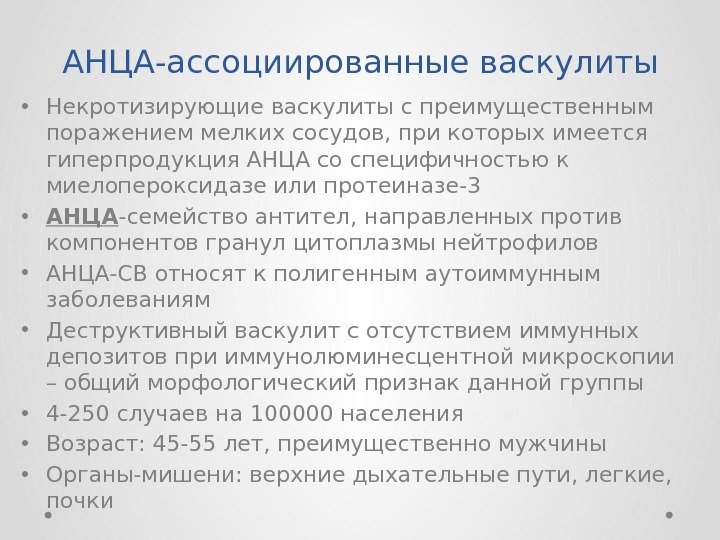 АНЦА-ассоциированные васкулиты

• Некротизирующие васкулиты с преимущественным поражением мелких сосудов, при которых имеется гиперпродукция АНЦА со специфичностью к миелопероксидазе или протеиназе-3
• АНЦА-семейство антител, направленных против компонентов гранул цитоплазмы нейтрофилов
• АНЦА-СВ относят к полигенным аутоиммунным заболеваниям
• Деструктивный васкулит с отсутствием иммунных депозитов при иммунолюминесцентной микроскопии – общий морфологический признак данной группы
• 4-250 случаев на 100000 населения
• Возраст: 45-55 лет, преимущественно мужчины
• Органы-мишени: верхние дыхательные пути, легкие, почки